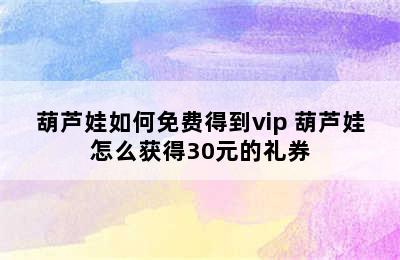 葫芦娃如何免费得到vip 葫芦娃怎么获得30元的礼券